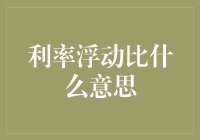 利率浮动比什么意思